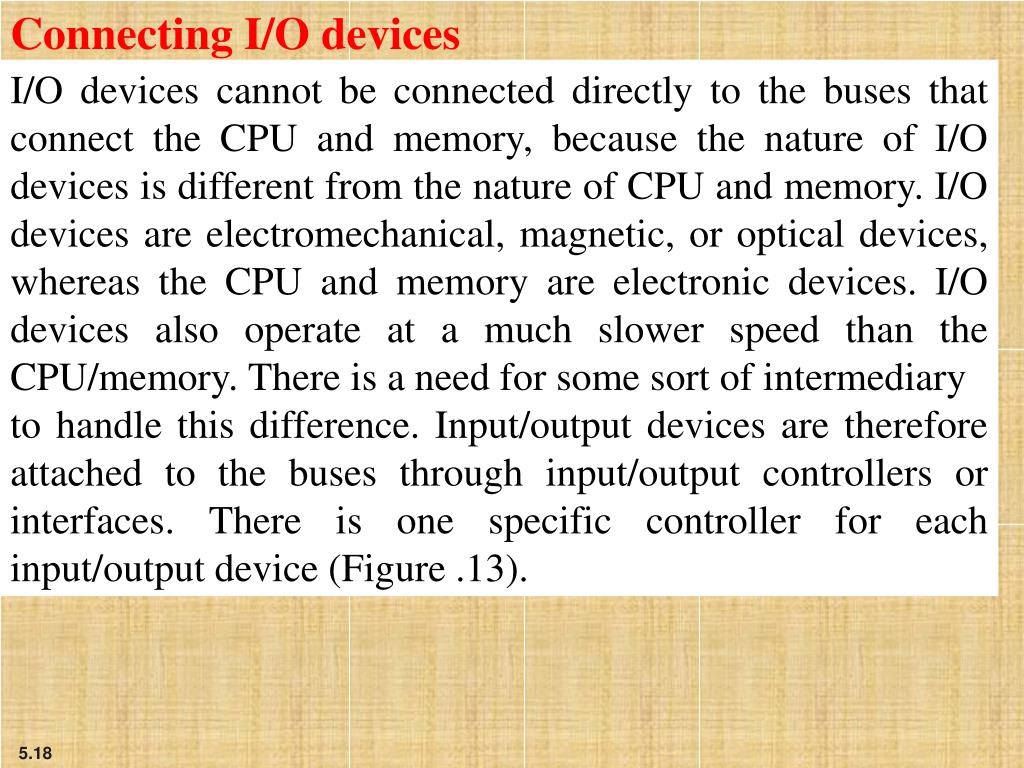 Connecting I/O devices

I/O devices cannot be connected directly to the buses that connect the CPU and memory, because the nature of I/O devices is different from the nature of CPU and memory. I/O devices are electromechanical, magnetic, or optical devices, whereas the CPU and memory are electronic devices. I/O devices also operate at a much slower speed than the CPU/memory. There is a need for some sort of intermediary to handle this difference. Input/output devices are therefore attached to the buses through input/output controllers or interfaces. There is one specific controller for each input/output device (Figure .13).

5.18